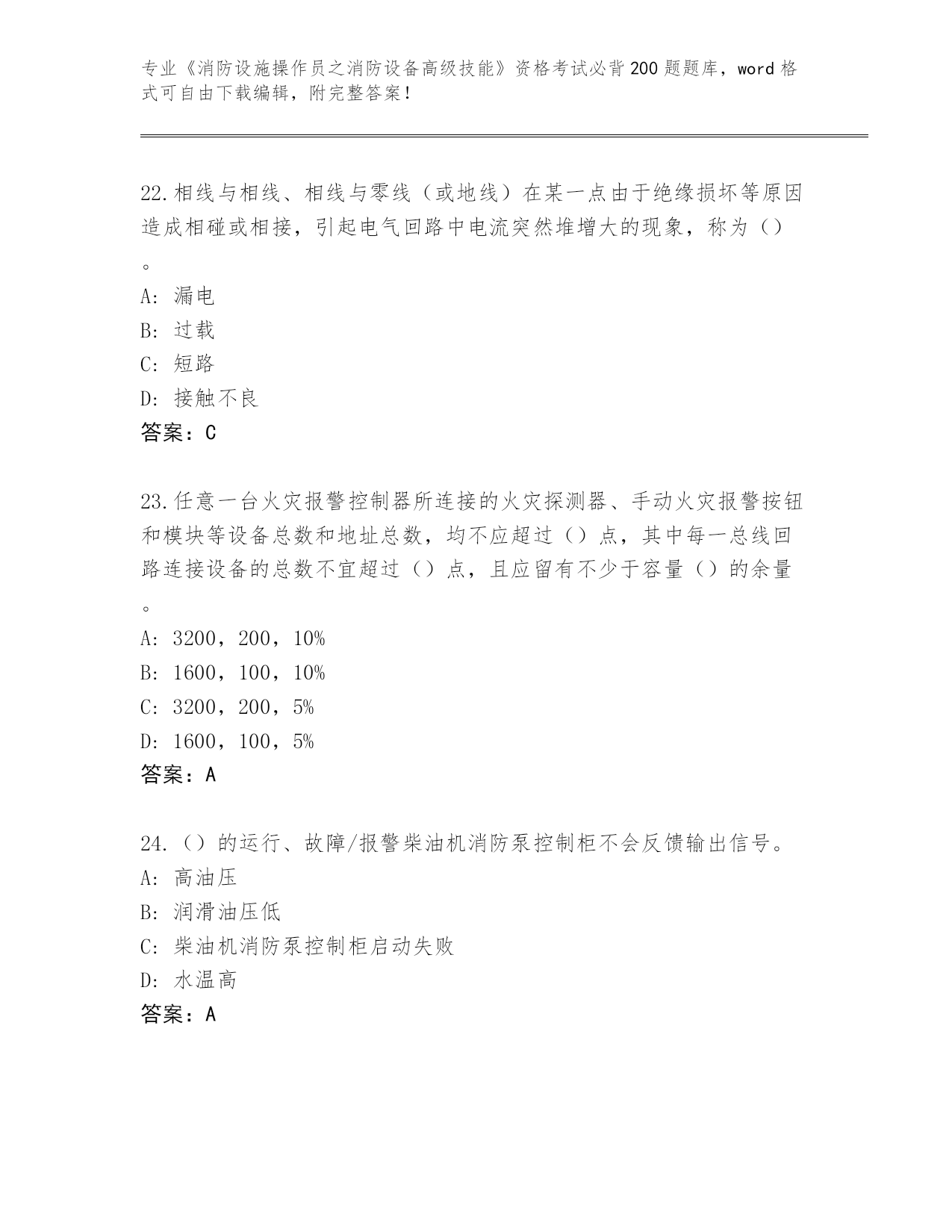 专业《消防设施操作员之消防设备高级技能》资格考试必背200题题库，word格式可自由下载编辑，附完整答案！

22.相线与相线、相线与零线（或地线）在某一点由于绝缘损坏等原因造成相碰或相接，引起电气回路中电流突然堆增大的现象，称为（）。
A: 漏电
B: 过载
C: 短路
D: 接触不良
答案：C

23.任意一台火灾报警控制器所连接的火灾探测器、手动火灾报警按钮和模块等设备总数和地址总数，均不应超过（）点，其中每一总线回路连接设备的总数不宜超过（）点，且应留有不少于容量（）的余量。
A: 3200，200，10%
B: 1600，100，10%
C: 3200，200，5%
D: 1600，100，5%
答案：A

24.（）的运行、故障/报警柴油机消防泵控制柜不会反馈输出信号。
A: 高油压
B: 润滑油压低
C: 柴油机消防泵控制柜启动失败
D: 水温高
答案：A